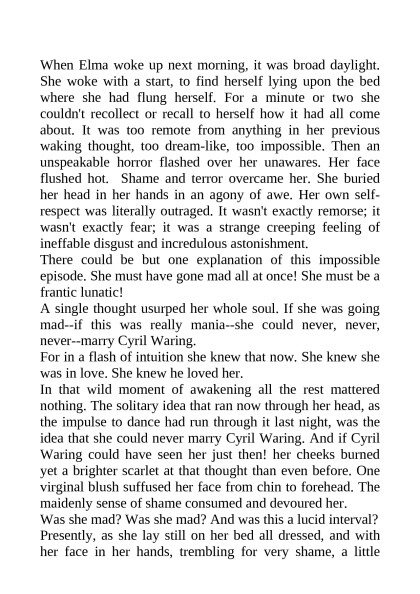 When Elma woke up next morning, it was broad daylight. She woke with a start, to find herself lying upon the bed where she had flung herself. For a minute or two she couldn't recollect or recall to herself how it had all come about. It was too remote from anything in her previous waking thought, too dream-like, too impossible. Then an unspeakable horror flashed over her unawares. Her face flushed hot. Shame and terror overcame her. She buried her head in her hands in an agony of awe. Her own self-respect was literally outraged. It wasn't exactly remorse; it wasn't exactly fear; it was a strange creeping feeling of ineffable disgust and incredulous astonishment.
There could be but one explanation of this impossible episode. She must have gone mad all at once! She must be a frantic lunatic!
A single thought usurped her whole soul. If she was going mad--if this was really mania--she could never, never, never--marry Cyril Waring.
For in a flash of intuition she knew that now. She knew she was in love. She knew he loved her.
In that wild moment of awakening all the rest mattered nothing. The solitary idea that ran now through her head, as the impulse to dance had run through it last night, was the idea that she could never marry Cyril Waring. And if Cyril Waring could have seen her just then! her cheeks burned yet a brighter scarlet at that thought than even before. One virginal blush suffused her face from chin to forehead. The maidenly sense of shame consumed and devoured her.
Was she mad? Was she mad? And was this a lucid interval?
Presently, as she lay still on her bed all dressed, and with her face in her hands, trembling for very shame, a little